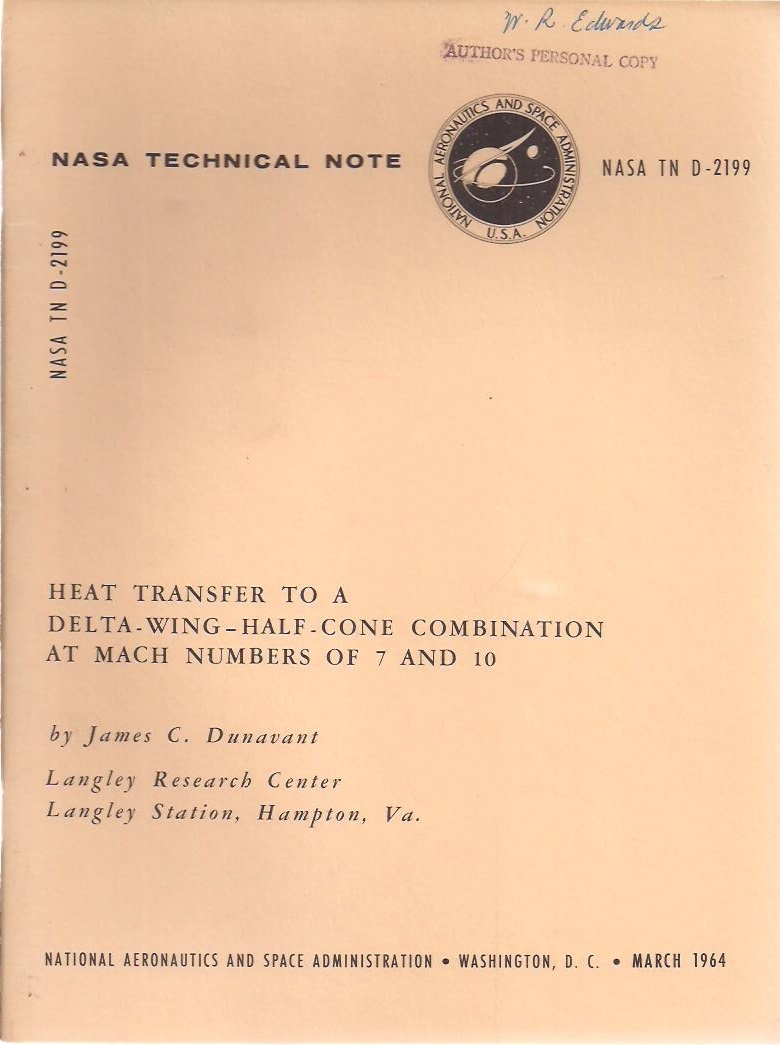 W. R. Edwards
AUTHOR'S PERSONAL COPY

NASA TECHNICAL NOTE

NATIONAL AERONAUTICS AND SPACE ADMINISTRATION U.S.A.

NASA TN D-2199

NASA TN D-2199

HEAT TRANSFER TO A DELTA-WING–HALF-CONE COMBINATION AT MACH NUMBERS OF 7 AND 10

by James C. Dunavant

Langley Research Center
Langley Station, Hampton, Va.

NATIONAL AERONAUTICS AND SPACE ADMINISTRATION • WASHINGTON, D. C. • MARCH 1964